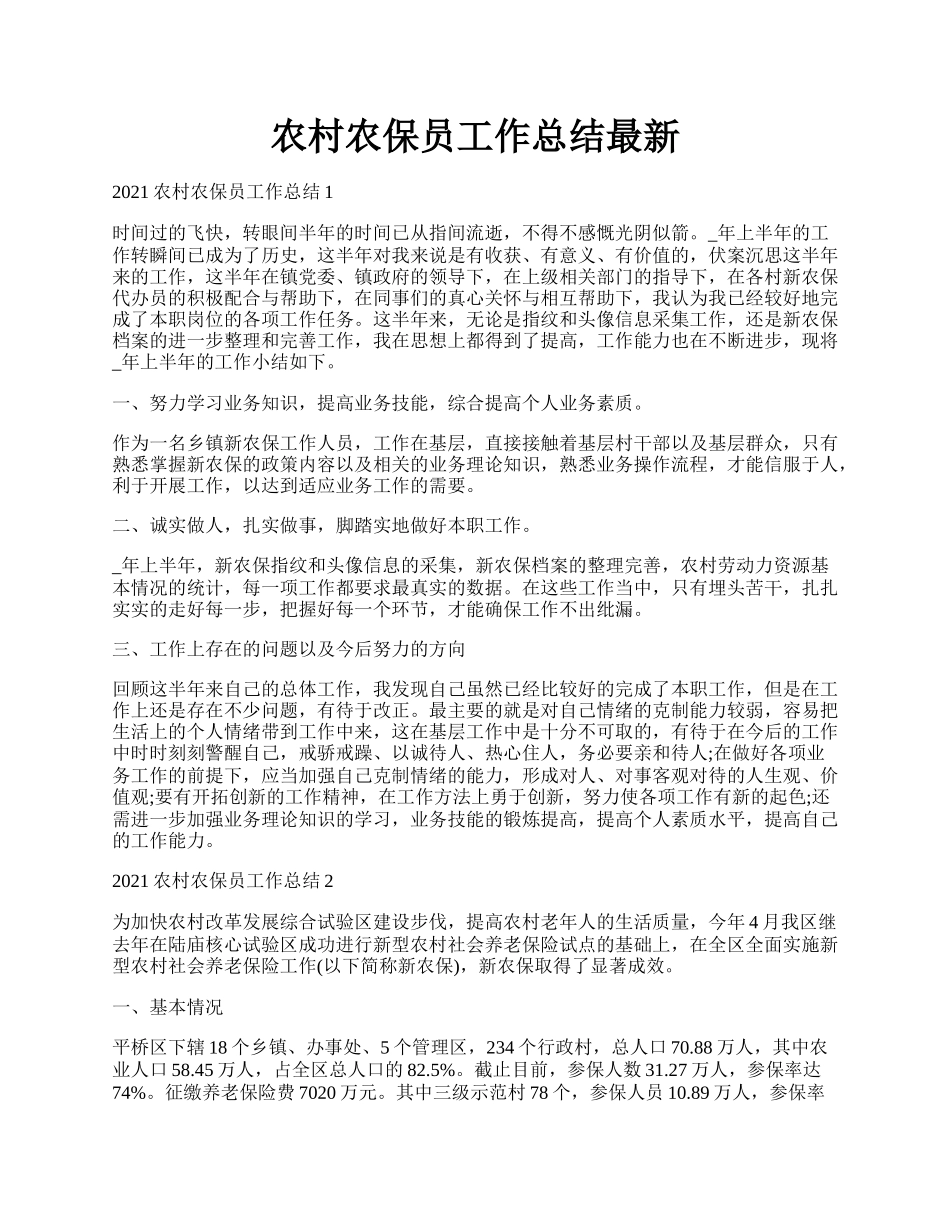 农村农保员工作总结最新

2021 农村农保员工作总结 1

时间过的飞快，转眼间半年的时间已从指间流逝，不得不感慨光阴似箭。_年上半年的工作转瞬间已成为了历史，这半年对我来说是有收获、有意义、有价值的，伏案沉思这半年来的工作，这半年在镇党委、镇政府的领导下，在上级相关部门的指导下，在各村新农保代办员的积极配合与帮助下，在同事们的真心关怀与相互帮助下，我认为我已经较好地完成了本职岗位的各项工作任务。这半年来，无论是指纹和头像信息采集工作，还是新农保档案的进一步整理和完善工作，我在思想上都得到了提高，工作能力也在不断进步，现将_年上半年的工作小结如下。

一、努力学习业务知识，提高业务技能，综合提高个人业务素质。

作为一名乡镇新农保工作人员，工作在基层，直接接触着基层村干部以及基层群众，只有熟悉掌握新农保的政策内容以及相关的业务理论知识，熟悉业务操作流程，才能信服于人，利于开展工作，以达到适应业务工作的需要。

二、诚实做人，扎实做事，脚踏实地做好本职工作。

_年上半年，新农保指纹和头像信息的采集，新农保档案的整理完善，农村劳动力资源基本情况的统计，每一项工作都要求最真实的数据。在这些工作当中，只有埋头苦干，扎扎实实的走好每一步，把握好每一个环节，才能确保工作不出纰漏。

三、工作上存在的问题以及今后努力的方向

回顾这半年来自己的总体工作，我发现自己虽然已经比较好的完成了本职工作，但是在工作上还是存在不少问题，有待于改正。最主要的就是对自己情绪的克制能力较弱，容易把生活上的个人情绪带到工作中来，这在基层工作中是十分不可取的，有待于在今后的工作中时时刻刻警醒自己，戒骄戒躁、以诚待人、热心住人，务必要亲和待人;在做好各项业务工作的前提下，应当加强自己克制情绪的能力，形成对人、对事客观对待的人生观、价值观;要有开拓创新的工作精神，在工作方法上勇于创新，努力使各项工作有新的起色;还需进一步加强业务理论知识的学习，业务技能的锻炼提高，提高个人素质水平，提高自己的工作能力。

2021 农村农保员工作总结 2

为加快农村改革发展综合试验区建设步伐，提高农村老年人的生活质量，今年 4 月我区继去年在陆庙核心试验区成功进行新型农村社会养老保险试点的基础上，在全区全面实施新型农村社会养老保险工作(以下简称新农保)，新农保取得了显著成效。

一、基本情况

平桥区下辖 18 个乡镇、办事处、5 个管理区，234 个行政村，总人口 70.88 万人，其中农业人口 58.45 万人，占全区总人口的 82.5%。截止目前，参保人数 31.27 万人，参保率达 74%。征缴养老保险费 7020 万元。其中三级示范村 78 个，参保人员 10.89 万人，参保率